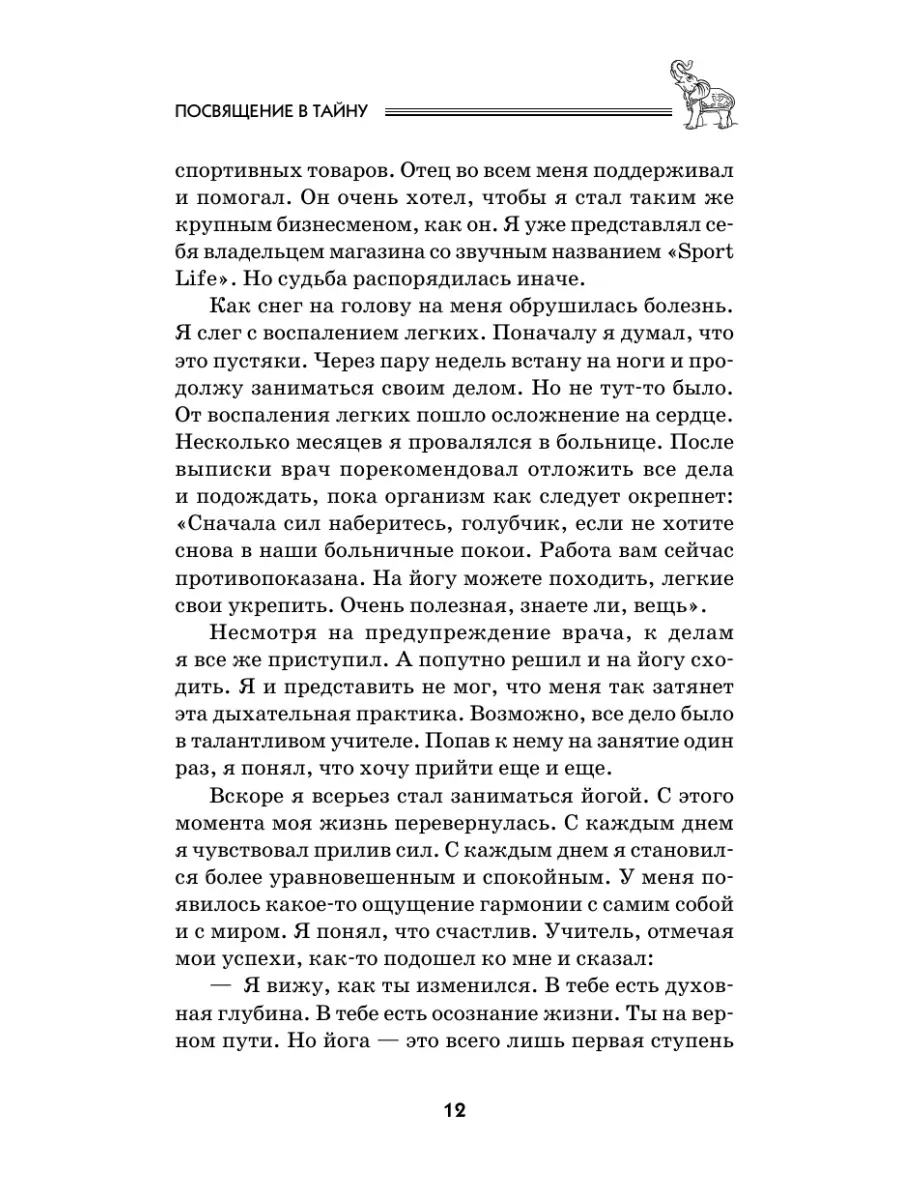 ПОСВЯЩЕНИЕ В ТАЙНУ

спортивных товаров. Отец во всем меня поддерживал и помогал. Он очень хотел, чтобы я стал таким же крупным бизнесменом, как он. Я уже представлял себя владельцем магазина со звучным названием «Sport Life». Но судьба распорядилась иначе.

Как снег на голову на меня обрушилась болезнь. Я слег с воспалением легких. Поначалу я думал, что это пустяки. Через пару недель встану на ноги и продолжу заниматься своим делом. Но не тут-то было. От воспаления легких пошло осложнение на сердце. Несколько месяцев я провалялся в больнице. После выписки врач порекомендовал отложить все дела и подождать, пока организм как следует окрепнет: «Сначала сил наберитесь, голубчик, если не хотите снова в наши больничные покои. Работа вам сейчас противопоказана. На йогу можете походить, легкие свои укрепить. Очень полезная, знаете ли, вещь».

Несмотря на предупреждение врача, к делам я все же приступил. А попутно решил и на йогу сходить. Я и представить не мог, что меня так затянет эта дыхательная практика. Возможно, все дело было в талантливом учителе. Попав к нему на занятие один раз, я понял, что хочу прийти еще и еще.

Вскоре я всерьез стал заниматься йогой. С этого момента моя жизнь перевернулась. С каждым днем я чувствовал прилив сил. С каждым днем я становился более уравновешенным и спокойным. У меня появилось какое-то ощущение гармонии с самим собой и с миром. Я понял, что счастлив. Учитель, отмечая мои успехи, как-то подошел ко мне и сказал:

— Я вижу, как ты изменился. В тебе есть духовная глубина. В тебе есть осознание жизни. Ты на верном пути. Но йога — это всего лишь первая ступень

12